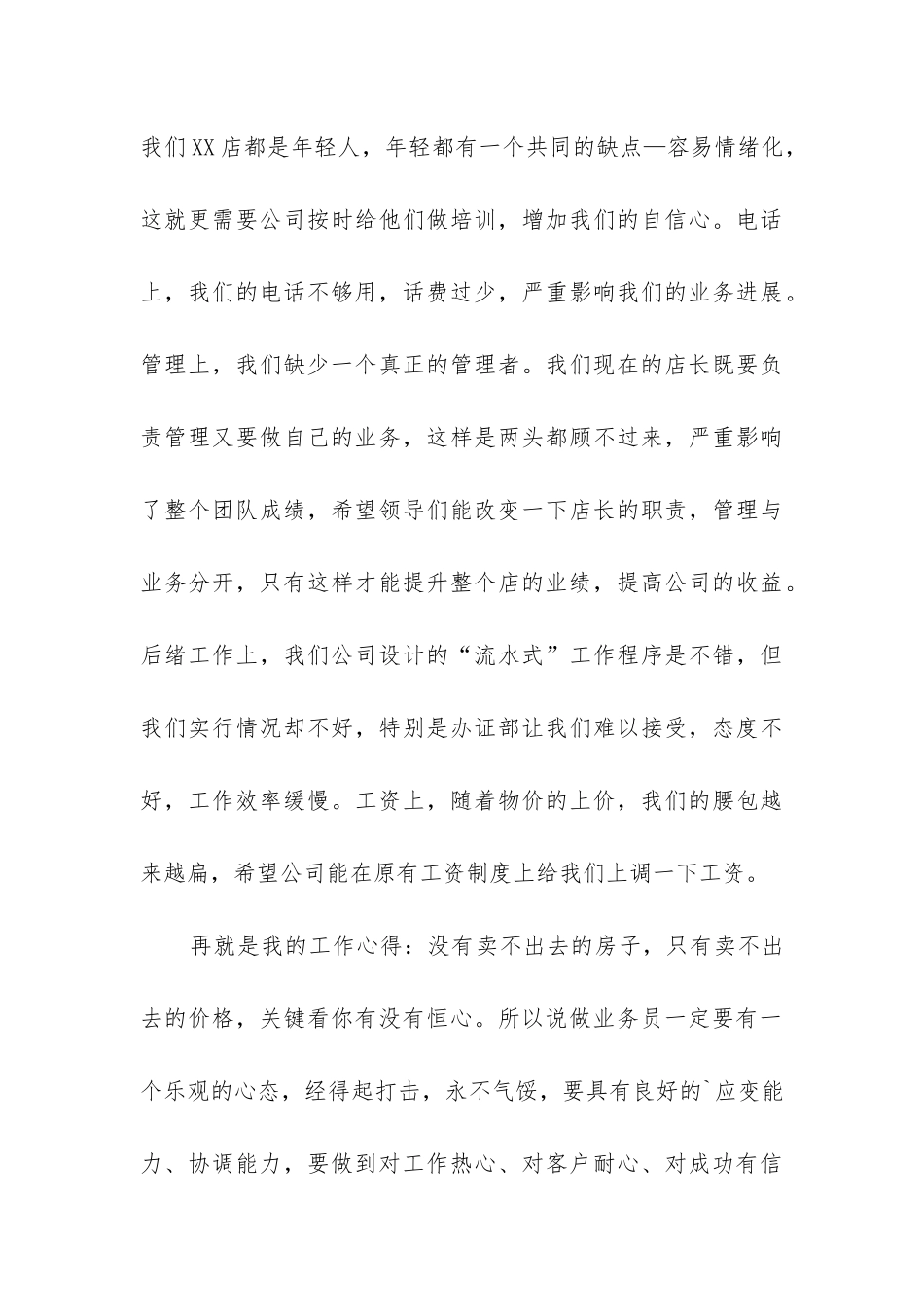 我们XX店都是年轻人，年轻都有一个共同的缺点—容易情绪化，这就更需要公司按时给他们做培训，增加我们的自信心。电话上，我们的电话不够用，话费过少，严重影响我们的业务进展。管理上，我们缺少一个真正的管理者。我们现在的店长既要负责管理又要做自己的业务，这样是两头都顾不过来，严重影响了整个团队成绩，希望领导们能改变一下店长的职责，管理与业务分开，只有这样才能提升整个店的业绩，提高公司的收益。后绪工作上，我们公司设计的“流水式”工作程序是不错，但我们实行情况却不好，特别是办证部让我们难以接受，态度不好，工作效率缓慢。工资上，随着物价的上价，我们的腰包越来越扁，希望公司能在原有工资制度上给我们上调一下工资。

再就是我的工作心得：没有卖不出去的房子，只有卖不出去的价格，关键看你有没有恒心。所以说做业务员一定要有一个乐观的心态，经得起打击，永不气馁，要具有良好的`应变能力、协调能力，要做到对工作热心、对客户耐心、对成功有信